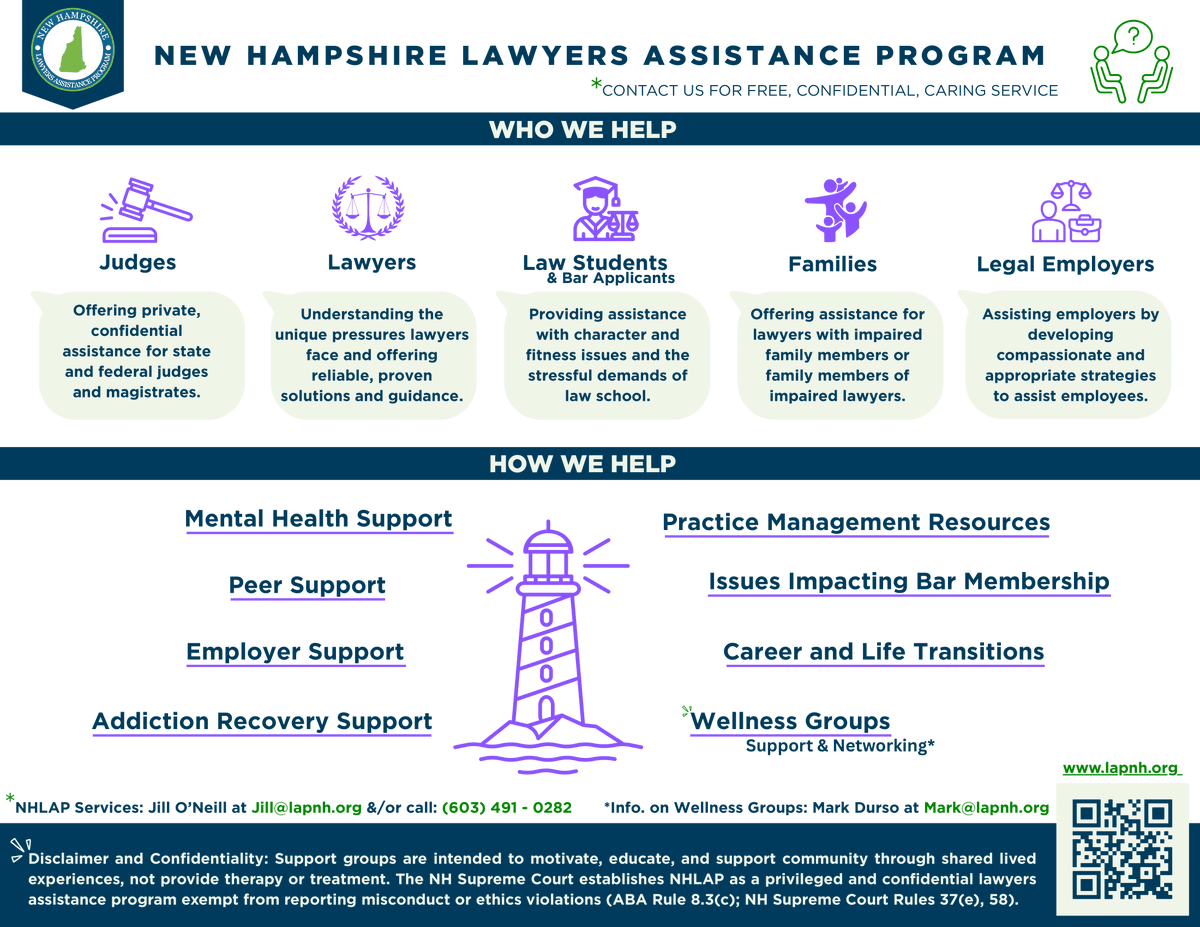 NEW HAMPSHIRE LAWYERS ASSISTANCE PROGRAM

NEW HAMPSHIRE LAWYERS ASSISTANCE PROGRAM

*CONTACT US FOR FREE, CONFIDENTIAL, CARING SERVICE

?

WHO WE HELP

Judges
Offering private, confidential assistance for state and federal judges and magistrates.

Lawyers
Understanding the unique pressures lawyers face and offering reliable, proven solutions and guidance.

Law Students & Bar Applicants
Providing assistance with character and fitness issues and the stressful demands of law school.

Families
Offering assistance for lawyers with impaired family members or family members of impaired lawyers.

Legal Employers
Assisting employers by developing compassionate and appropriate strategies to assist employees.

HOW WE HELP

Mental Health Support
Peer Support
Employer Support
Addiction Recovery Support

Practice Management Resources
Issues Impacting Bar Membership
Career and Life Transitions
Wellness Groups
Support & Networking*

www.lapnh.org

*NHLAP Services: Jill O'Neill at Jill@lapnh.org &/or call: (603) 491 - 0282

*Info. on Wellness Groups: Mark Durso at Mark@lapnh.org

Disclaimer and Confidentiality: Support groups are intended to motivate, educate, and support community through shared lived experiences, not provide therapy or treatment. The NH Supreme Court establishes NHLAP as a privileged and confidential lawyers assistance program exempt from reporting misconduct or ethics violations (ABA Rule 8.3(c); NH Supreme Court Rules 37(e), 58).